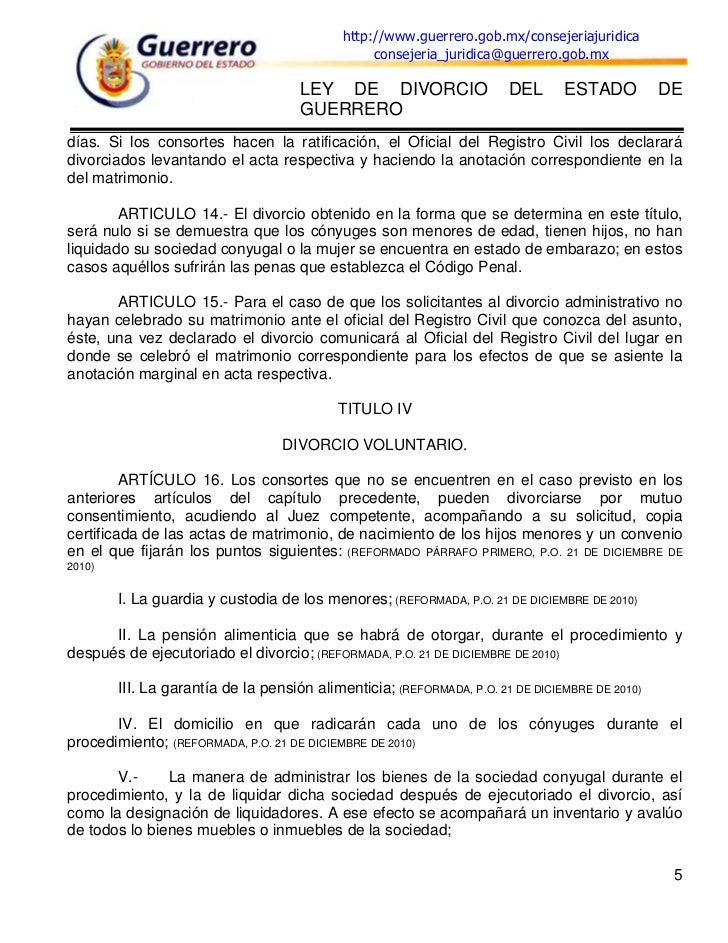 Guerrero
GOBIERNO DEL ESTADO

http://www.guerrero.gob.mx/consejeriajuridica
consejeria_juridica@guerrero.gob.mx

LEY DE DIVORCIO DEL ESTADO DE GUERRERO

días. Si los consortes hacen la ratificación, el Oficial del Registro Civil los declarará divorciados levantando el acta respectiva y haciendo la anotación correspondiente en la del matrimonio.

ARTICULO 14.- El divorcio obtenido en la forma que se determina en este título, será nulo si se demuestra que los cónyuges son menores de edad, tienen hijos, no han liquidado su sociedad conyugal o la mujer se encuentra en estado de embarazo; en estos casos aquéllos sufrirán las penas que establezca el Código Penal.

ARTICULO 15.- Para el caso de que los solicitantes al divorcio administrativo no hayan celebrado su matrimonio ante el oficial del Registro Civil que conozca del asunto, éste, una vez declarado el divorcio comunicará al Oficial del Registro Civil del lugar en donde se celebró el matrimonio correspondiente para los efectos de que se asiente la anotación marginal en acta respectiva.

TITULO IV

DIVORCIO VOLUNTARIO.

ARTÍCULO 16. Los consortes que no se encuentren en el caso previsto en los anteriores artículos del capítulo precedente, pueden divorciarse por mutuo consentimiento, acudiendo al Juez competente, acompañando a su solicitud, copia certificada de las actas de matrimonio, de nacimiento de los hijos menores y un convenio en el que fijarán los puntos siguientes: (REFORMADO PÁRRAFO PRIMERO, P.O. 21 DE DICIEMBRE DE 2010)

I. La guardia y custodia de los menores; (REFORMADA, P.O. 21 DE DICIEMBRE DE 2010)

II. La pensión alimenticia que se habrá de otorgar, durante el procedimiento y después de ejecutoriado el divorcio; (REFORMADA, P.O. 21 DE DICIEMBRE DE 2010)

III. La garantía de la pensión alimenticia; (REFORMADA, P.O. 21 DE DICIEMBRE DE 2010)

IV. El domicilio en que radicarán cada uno de los cónyuges durante el procedimiento; (REFORMADA, P.O. 21 DE DICIEMBRE DE 2010)

V.- La manera de administrar los bienes de la sociedad conyugal durante el procedimiento, y la de liquidar dicha sociedad después de ejecutoriado el divorcio, así como la designación de liquidadores. A ese efecto se acompañará un inventario y avalúo de todos lo bienes muebles o inmuebles de la sociedad;

5